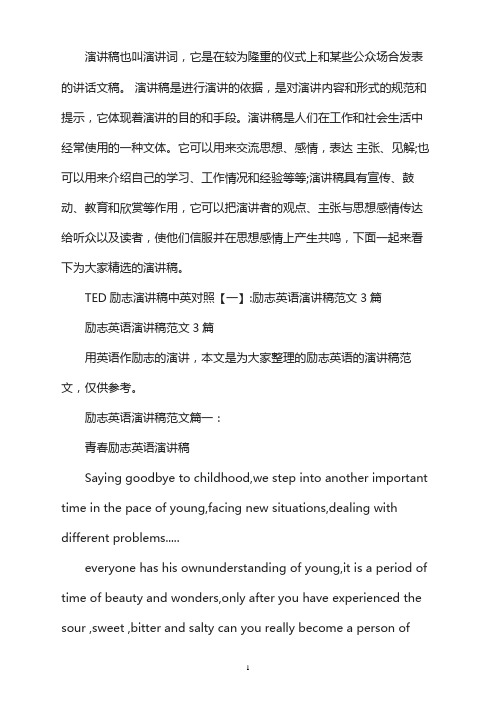 演讲稿也叫演讲词，它是在较为隆重的仪式上和某些公众场合发表的讲话文稿。 演讲稿是进行演讲的依据，是对演讲内容和形式的规范和提示，它体现着演讲的目的和手段。演讲稿是人们在工作和社会生活中经常使用的一种文体。它可以用来交流思想、感情，表达 主张、见解;也可以用来介绍自己的学习、工作情况和经验等等;演讲稿具有宣传、鼓动、教育和欣赏等作用，它可以把演讲者的观点、主张与思想感情传达给听众以及读者，使他们信服并在思想感情上产生共鸣，下面一起来看下为大家精选的演讲稿。

TED 励志演讲稿中英对照【一】:励志英语演讲稿范文 3 篇

励志英语演讲稿范文 3 篇

用英语作励志的演讲，本文是为大家整理的励志英语的演讲稿范文，仅供参考。

励志英语演讲稿范文篇一：

青春励志英语演讲稿

Saying goodbye to childhood,we step into another important time in the pace of young,facing new situations,dealing with different problems.....

everyone has his ownunderstanding of young,it is a period of time of beauty and wonders,only after you have experienced the sour ,sweet ,bitter and salty can you really become a person of

1